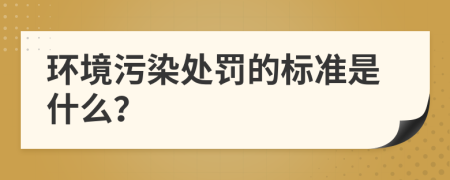 环境污染处罚的标准是什么?